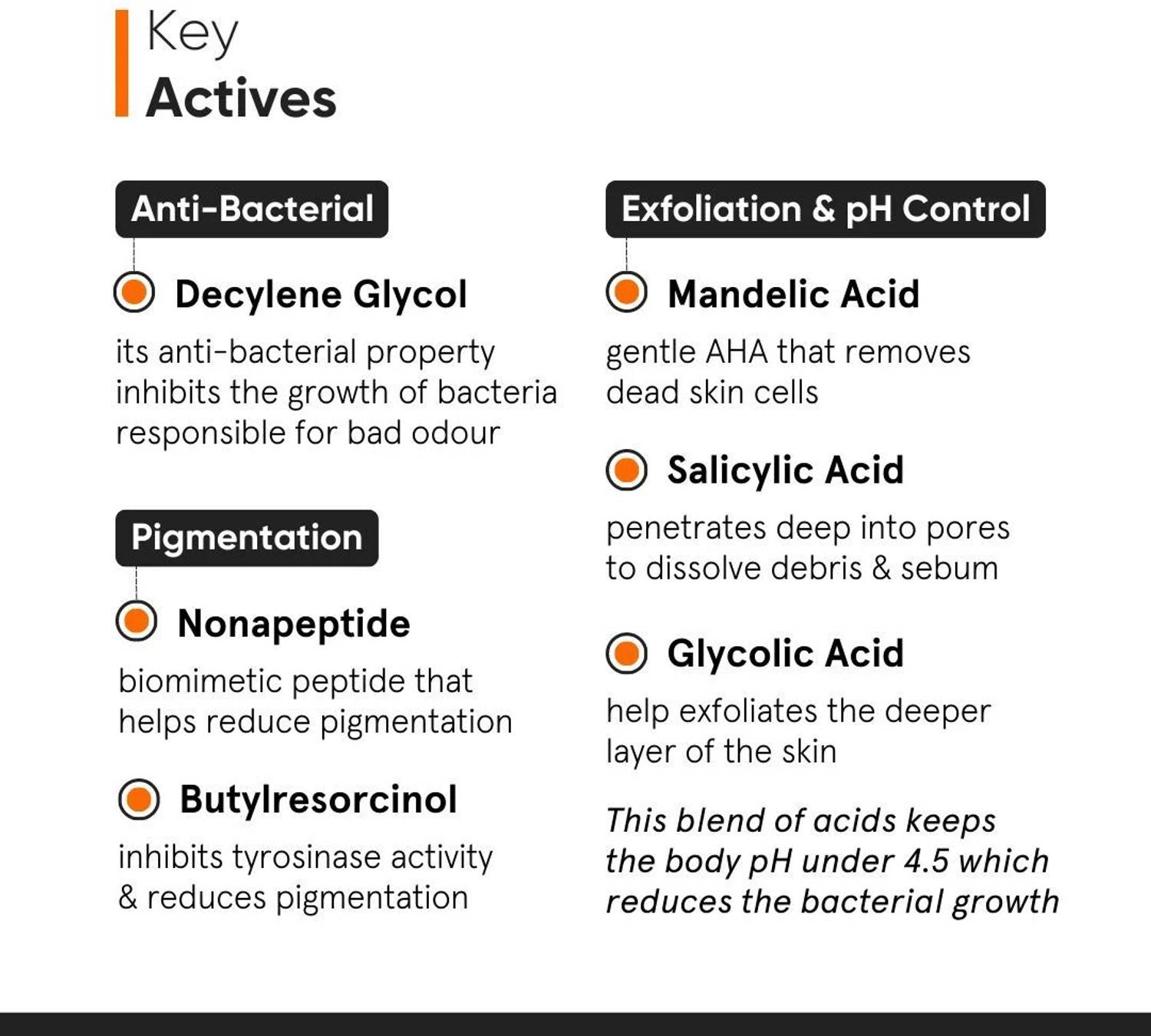 Key
Actives

Anti-Bacterial

Decylene Glycol

its anti-bacterial property inhibits the growth of bacteria responsible for bad odour

Pigmentation

Nonapeptide

biomimetic peptide that helps reduce pigmentation

Butylresorcinol

inhibits tyrosinase activity & reduces pigmentation

Exfoliation & pH Control

Mandelic Acid

gentle AHA that removes dead skin cells

Salicylic Acid

penetrates deep into pores to dissolve debris & sebum

Glycolic Acid

help exfoliates the deeper layer of the skin

This blend of acids keeps the body pH under 4.5 which reduces the bacterial growth